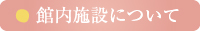 館内施設について